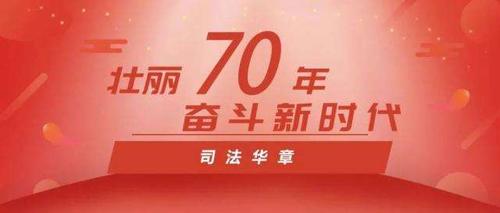 壮丽 70 年
奋斗新时代

司法华章